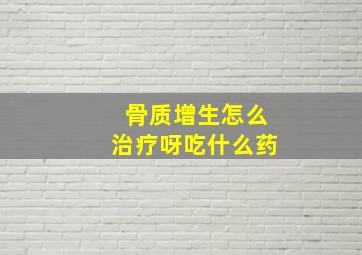 骨质增生怎么
治疗呀吃什么药